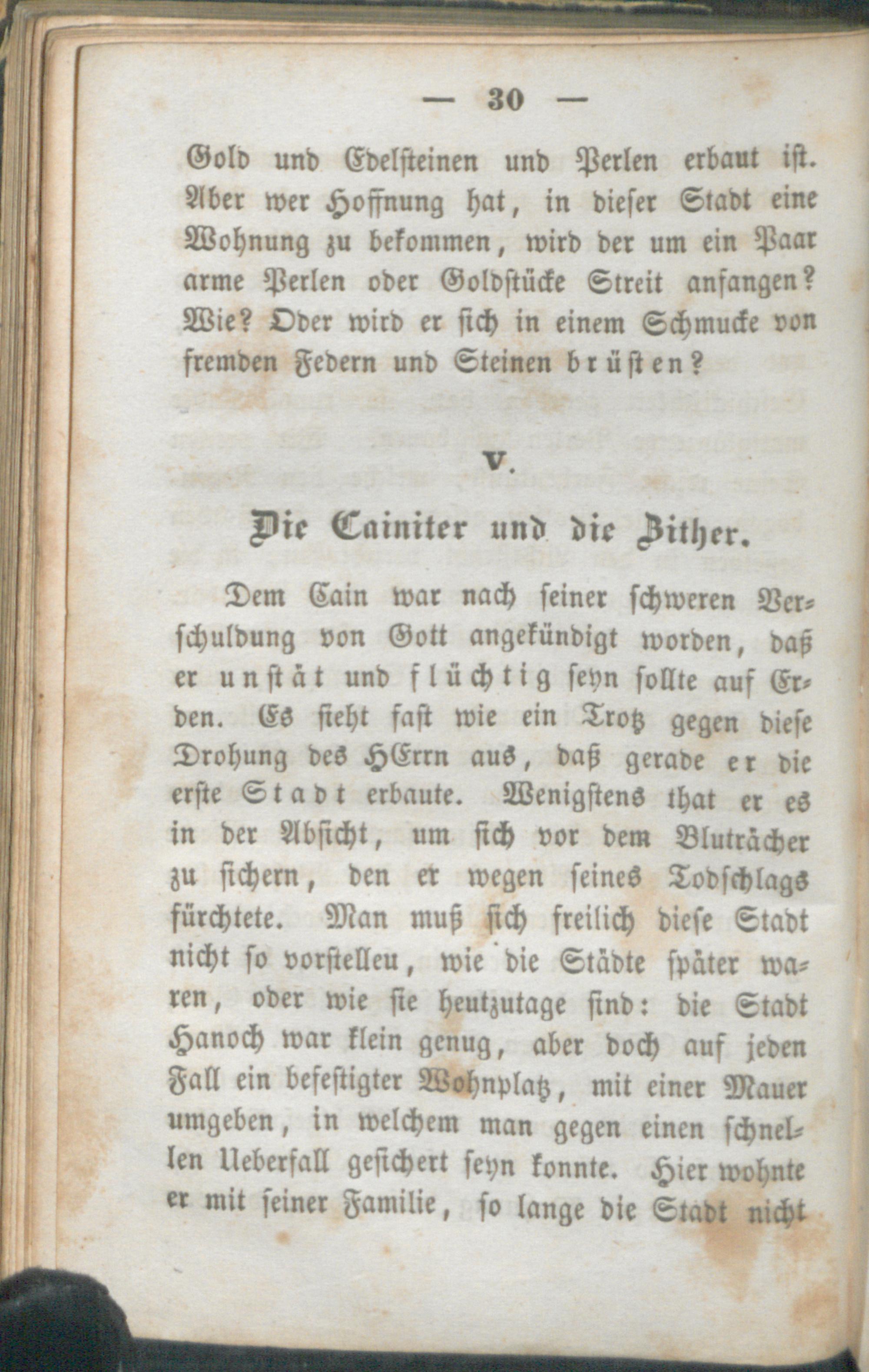 — 30 —

Gold und Edelsteinen und Perlen erbaut ist. Aber wer Hoffnung hat, in dieser Stadt eine Wohnung zu bekommen, wird der um ein Paar arme Perlen oder Goldstücke Streit anfangen? Wie? Oder wird er sich in einem Schmucke von fremden Federn und Steinen brüsten?

V.

Die Cainiter und die Zither.

Dem Cain war nach seiner schweren Verschuldung von Gott angekündigt worden, daß er unstät und flüchtig seyn sollte auf Erden. Es sieht fast wie ein Trotz gegen diese Drohung des HErrn aus, daß gerade er die erste Stadt erbaute. Wenigstens that er es in der Absicht, um sich vor dem Bluträcher zu sichern, den er wegen seines Todschlags fürchtete. Man muß sich freilich diese Stadt nicht so vorstelleu, wie die Städte später waren, oder wie sie heutzutage sind: die Stadt Hanoch war klein genug, aber doch auf jeden Fall ein befestigter Wohnplatz, mit einer Mauer umgeben, in welchem man gegen einen schnellen Ueberfall gesichert seyn konnte. Hier wohnte er mit seiner Familie, so lange die Stadt nicht